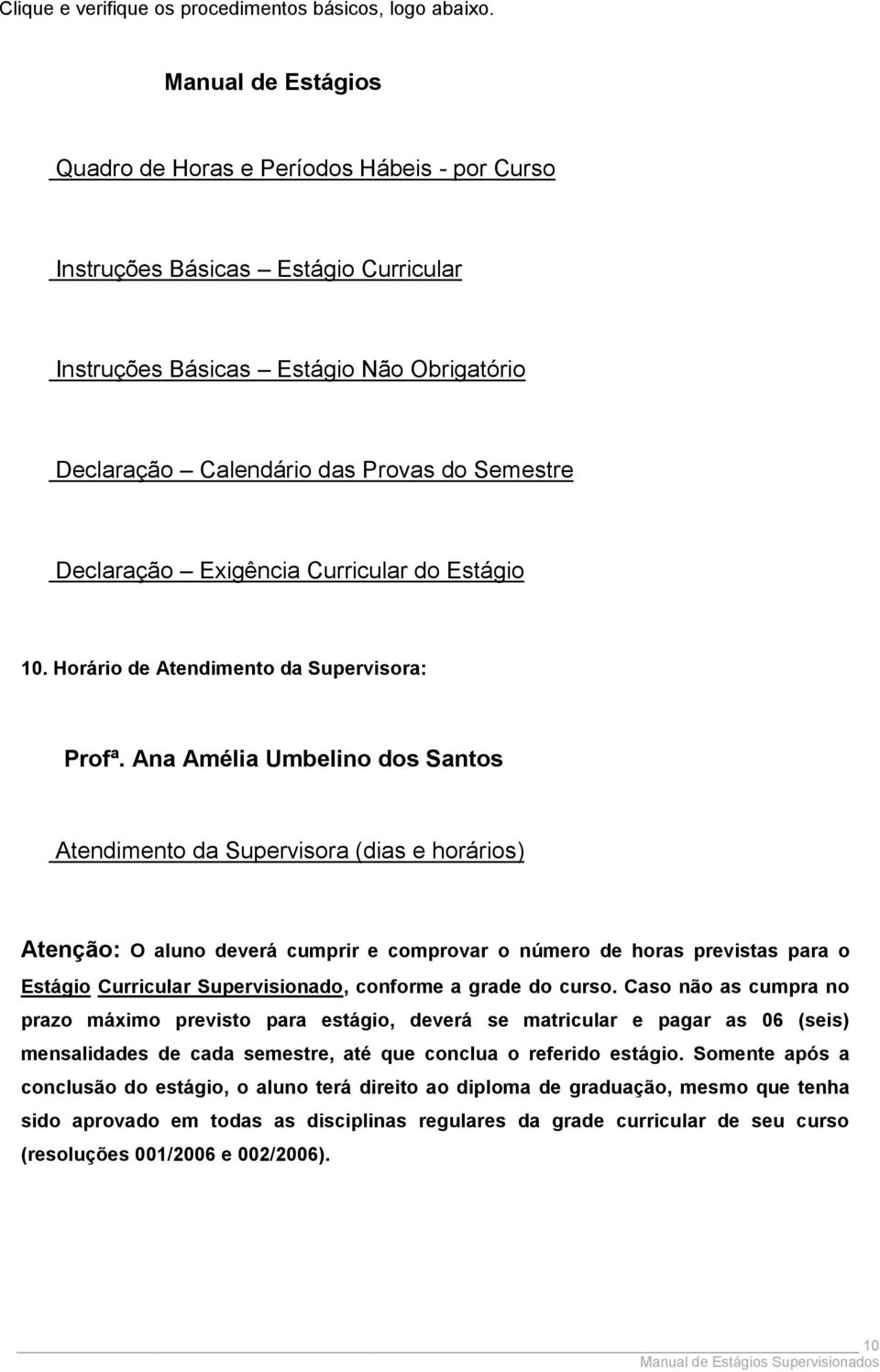 Clique e verifique os procedimentos básicos, logo abaixo.

Manual de Estágios

Quadro de Horas e Períodos Hábeis - por Curso

Instruções Básicas – Estágio Curricular

Instruções Básicas – Estágio Não Obrigatório

Declaração – Calendário das Provas do Semestre

Declaração – Exigência Curricular do Estágio

10. Horário de Atendimento da Supervisora:

Profª. Ana Amélia Umbelino dos Santos

Atendimento da Supervisora (dias e horários)

Atenção: O aluno deverá cumprir e comprovar o número de horas previstas para o Estágio Curricular Supervisionado, conforme a grade do curso. Caso não as cumpra no prazo máximo previsto para estágio, deverá se matricular e pagar as 06 (seis) mensalidades de cada semestre, até que conclua o referido estágio. Somente após a conclusão do estágio, o aluno terá direito ao diploma de graduação, mesmo que tenha sido aprovado em todas as disciplinas regulares da grade curricular de seu curso (resoluções 001/2006 e 002/2006).

10
Manual de Estágios Supervisionados